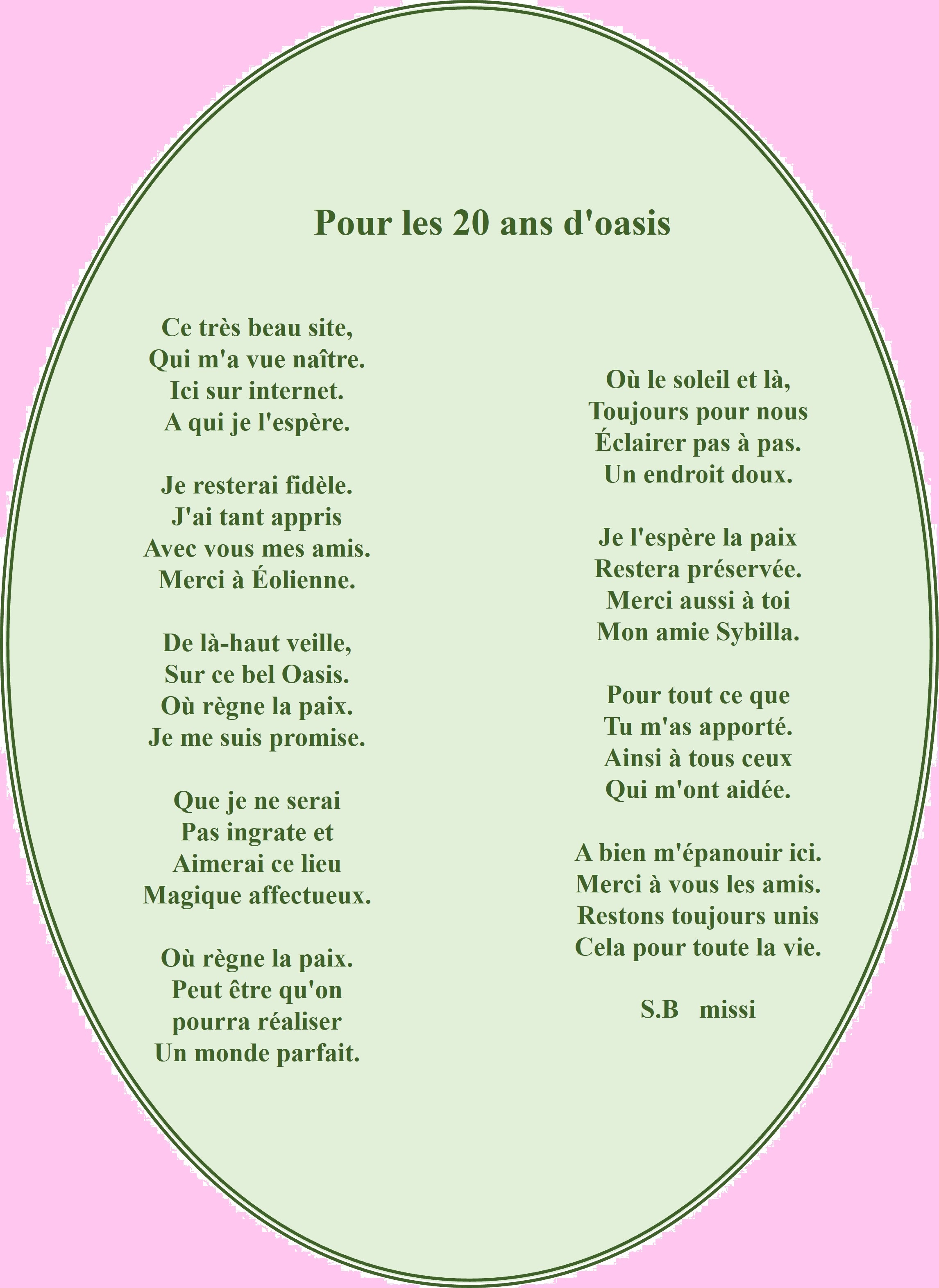 Pour les 20 ans d'oasis

Ce très beau site,
Qui m'a vue naître.
Ici sur internet.
A qui je l'espère.

Je resterai fidèle.
J'ai tant appris
Avec vous mes amis.
Merci à Éolienne.

De là-haut veille,
Sur ce bel Oasis.
Où règne la paix.
Je me suis promise.

Que je ne serai
Pas ingrate et
Aimerai ce lieu
Magique affectueux.

Où règne la paix.
Peut être qu'on
pourra réaliser
Un monde parfait.

Où le soleil et là,
Toujours pour nous
Éclairer pas à pas.
Un endroit doux.

Je l'espère la paix
Restera préservée.
Merci aussi à toi
Mon amie Sybilla.

Pour tout ce que
Tu m'as apporté.
Ainsi à tous ceux
Qui m'ont aidée.

A bien m'épanouir ici.
Merci à vous les amis.
Restons toujours unis
Cela pour toute la vie.

S.B   missi